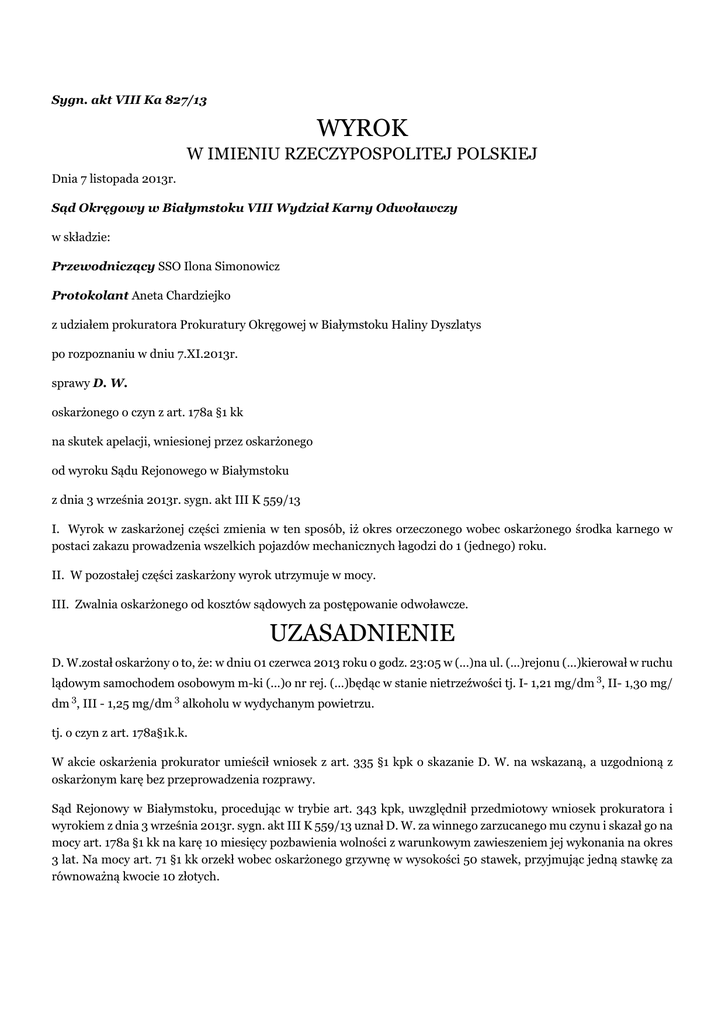 Sygn. akt VIII Ka 827/13

WYROK
W IMIENIU RZECZYPOSPOLITEJ POLSKIEJ

Dnia 7 listopada 2013r.

Sąd Okręgowy w Białymstoku VIII Wydział Karny Odwoławczy

w składzie:

Przewodniczący SSO Ilona Simonowicz

Protokolant Aneta Chardziejko

z udziałem prokuratora Prokuratury Okręgowej w Białymstoku Haliny Dyszlatys

po rozpoznaniu w dniu 7.XI.2013r.

sprawy D. W.

oskarżonego o czyn z art. 178a §1 kk

na skutek apelacji, wniesionej przez oskarżonego

od wyroku Sądu Rejonowego w Białymstoku

z dnia 3 września 2013r. sygn. akt III K 559/13

I. Wyrok w zaskarżonej części zmienia w ten sposób, iż okres orzeczonego wobec oskarżonego środka karnego w postaci zakazu prowadzenia wszelkich pojazdów mechanicznych łagodzi do 1 (jednego) roku.

II. W pozostałej części zaskarżony wyrok utrzymuje w mocy.

III. Zwalnia oskarżonego od kosztów sądowych za postępowanie odwoławcze.

UZASADNIENIE

D. W.został oskarżony o to, że: w dniu 01 czerwca 2013 roku o godz. 23:05 w (...)na ul. (...)rejonu (...)kierował w ruchu lądowym samochodem osobowym m-ki (...)o nr rej. (...)będąc w stanie nietrzeźwości tj. I- 1,21 mg/dm $^3$, II- 1,30 mg/dm $^3$, III - 1,25 mg/dm $^3$ alkoholu w wydychanym powietrzu.

tj. o czyn z art. 178a§1k.k.

W akcie oskarżenia prokurator umieścił wniosek z art. 335 §1 kpk o skazanie D. W. na wskazaną, a uzgodnioną z oskarżonym karę bez przeprowadzenia rozprawy.

Sąd Rejonowy w Białymstoku, procedując w trybie art. 343 kpk, uwzględnił przedmiotowy wniosek prokuratora i wyrokiem z dnia 3 września 2013r. sygn. akt III K 559/13 uznał D. W. za winnego zarzucanego mu czynu i skazał go na mocy art. 178a §1 kk na karę 10 miesięcy pozbawienia wolności z warunkowym zawieszeniem jej wykonania na okres 3 lat. Na mocy art. 71 §1 kk orzekł wobec oskarżonego grzywnę w wysokości 50 stawek, przyjmując jedną stawkę za równoważną kwocie 10 złotych.